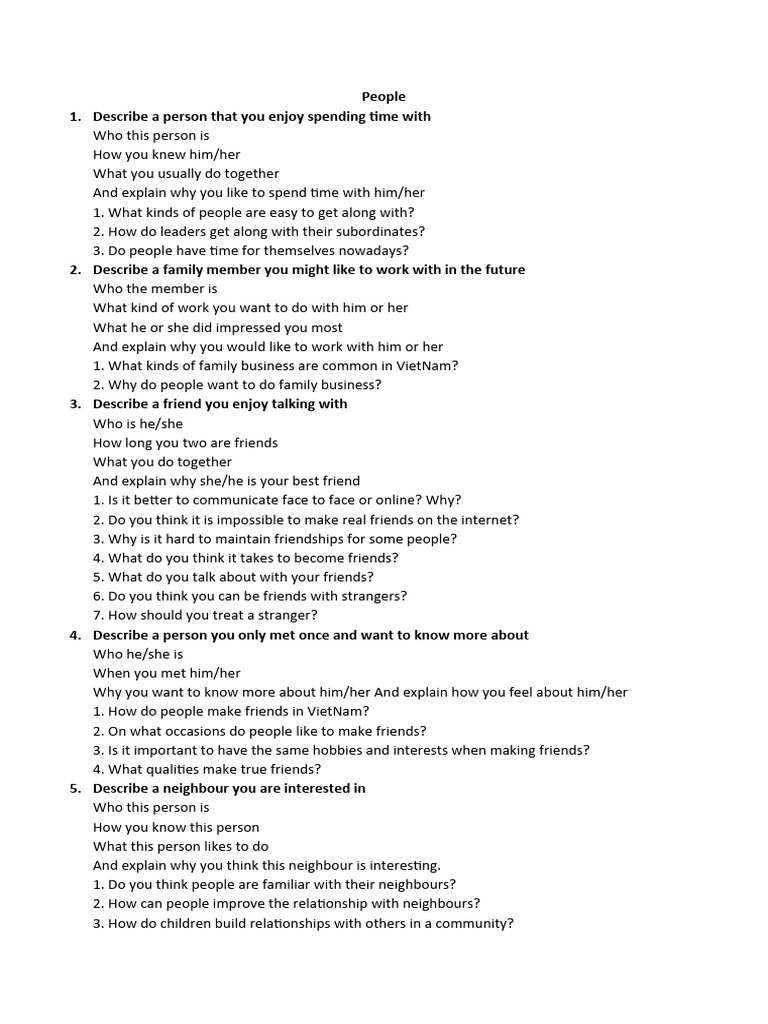 People

1. Describe a person that you enjoy spending time with
Who this person is
How you knew him/her
What you usually do together
And explain why you like to spend time with him/her
1. What kinds of people are easy to get along with?
2. How do leaders get along with their subordinates?
3. Do people have time for themselves nowadays?

2. Describe a family member you might like to work with in the future
Who the member is
What kind of work you want to do with him or her
What he or she did impressed you most
And explain why you would like to work with him or her
1. What kinds of family business are common in VietNam?
2. Why do people want to do family business?

3. Describe a friend you enjoy talking with
Who is he/she
How long you two are friends
What you do together
And explain why she/he is your best friend
1. Is it better to communicate face to face or online? Why?
2. Do you think it is impossible to make real friends on the internet?
3. Why is it hard to maintain friendships for some people?
4. What do you think it takes to become friends?
5. What do you talk about with your friends?
6. Do you think you can be friends with strangers?
7. How should you treat a stranger?

4. Describe a person you only met once and want to know more about
Who he/she is
When you met him/her
Why you want to know more about him/her And explain how you feel about him/her
1. How do people make friends in VietNam?
2. On what occasions do people like to make friends?
3. Is it important to have the same hobbies and interests when making friends?
4. What qualities make true friends?

5. Describe a neighbour you are interested in
Who this person is
How you know this person
What this person likes to do
And explain why you think this neighbour is interesting.
1. Do you think people are familiar with their neighbours?
2. How can people improve the relationship with neighbours?
3. How do children build relationships with others in a community?